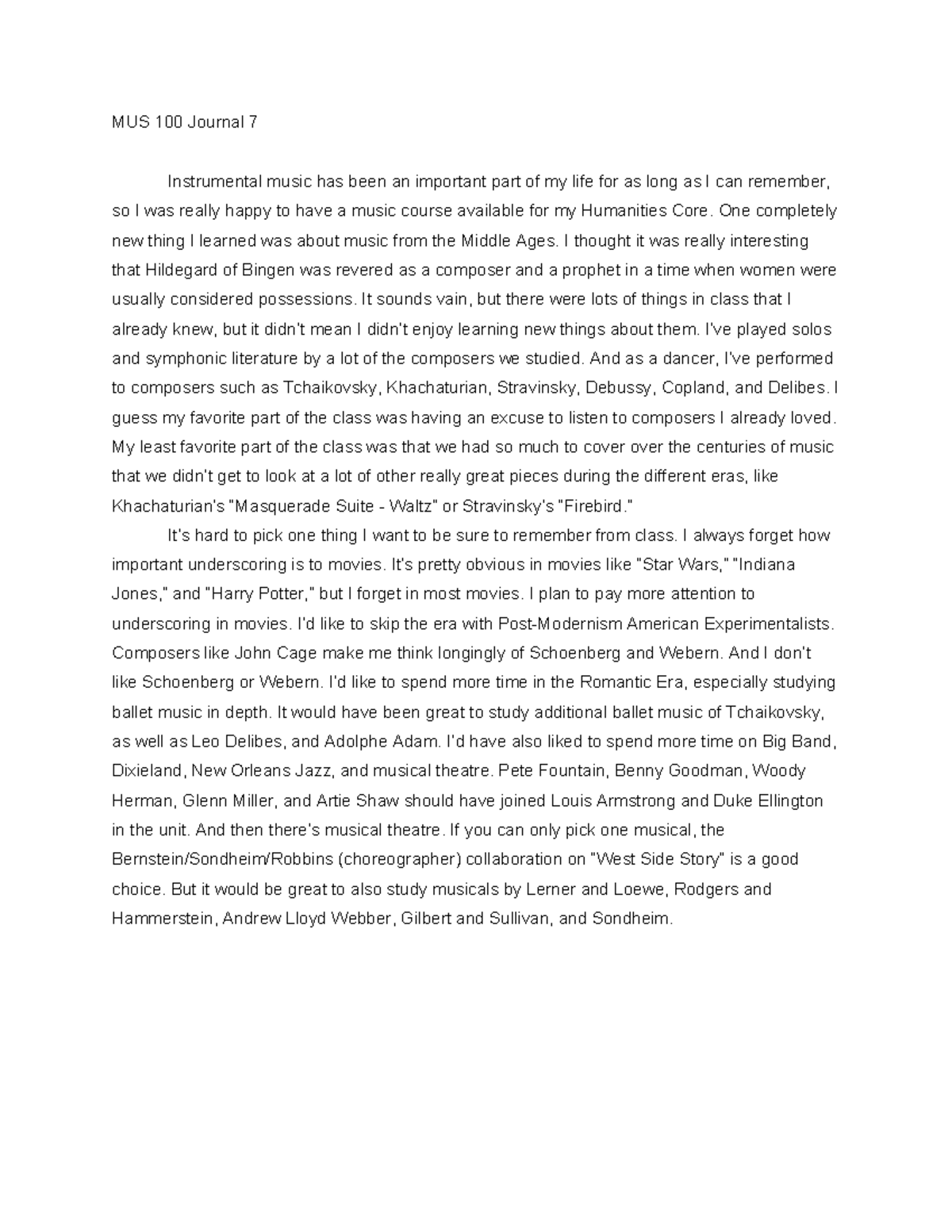 MUS 100 Journal 7

Instrumental music has been an important part of my life for as long as I can remember, so I was really happy to have a music course available for my Humanities Core. One completely new thing I learned was about music from the Middle Ages. I thought it was really interesting that Hildegard of Bingen was revered as a composer and a prophet in a time when women were usually considered possessions. It sounds vain, but there were lots of things in class that I already knew, but it didn't mean I didn't enjoy learning new things about them. I've played solos and symphonic literature by a lot of the composers we studied. And as a dancer, I've performed to composers such as Tchaikovsky, Khachaturian, Stravinsky, Debussy, Copland, and Delibes. I guess my favorite part of the class was having an excuse to listen to composers I already loved. My least favorite part of the class was that we had so much to cover over the centuries of music that we didn't get to look at a lot of other really great pieces during the different eras, like Khachaturian's "Masquerade Suite - Waltz" or Stravinsky's "Firebird."

It's hard to pick one thing I want to be sure to remember from class. I always forget how important underscoring is to movies. It's pretty obvious in movies like "Star Wars," "Indiana Jones," and "Harry Potter," but I forget in most movies. I plan to pay more attention to underscoring in movies. I'd like to skip the era with Post-Modernism American Experimentalists. Composers like John Cage make me think longingly of Schoenberg and Webern. And I don't like Schoenberg or Webern. I'd like to spend more time in the Romantic Era, especially studying ballet music in depth. It would have been great to study additional ballet music of Tchaikovsky, as well as Leo Delibes, and Adolphe Adam. I'd have also liked to spend more time on Big Band, Dixieland, New Orleans Jazz, and musical theatre. Pete Fountain, Benny Goodman, Woody Herman, Glenn Miller, and Artie Shaw should have joined Louis Armstrong and Duke Ellington in the unit. And then there's musical theatre. If you can only pick one musical, the Bernstein/Sondheim/Robbins (choreographer) collaboration on "West Side Story" is a good choice. But it would be great to also study musicals by Lerner and Loewe, Rodgers and Hammerstein, Andrew Lloyd Webber, Gilbert and Sullivan, and Sondheim.